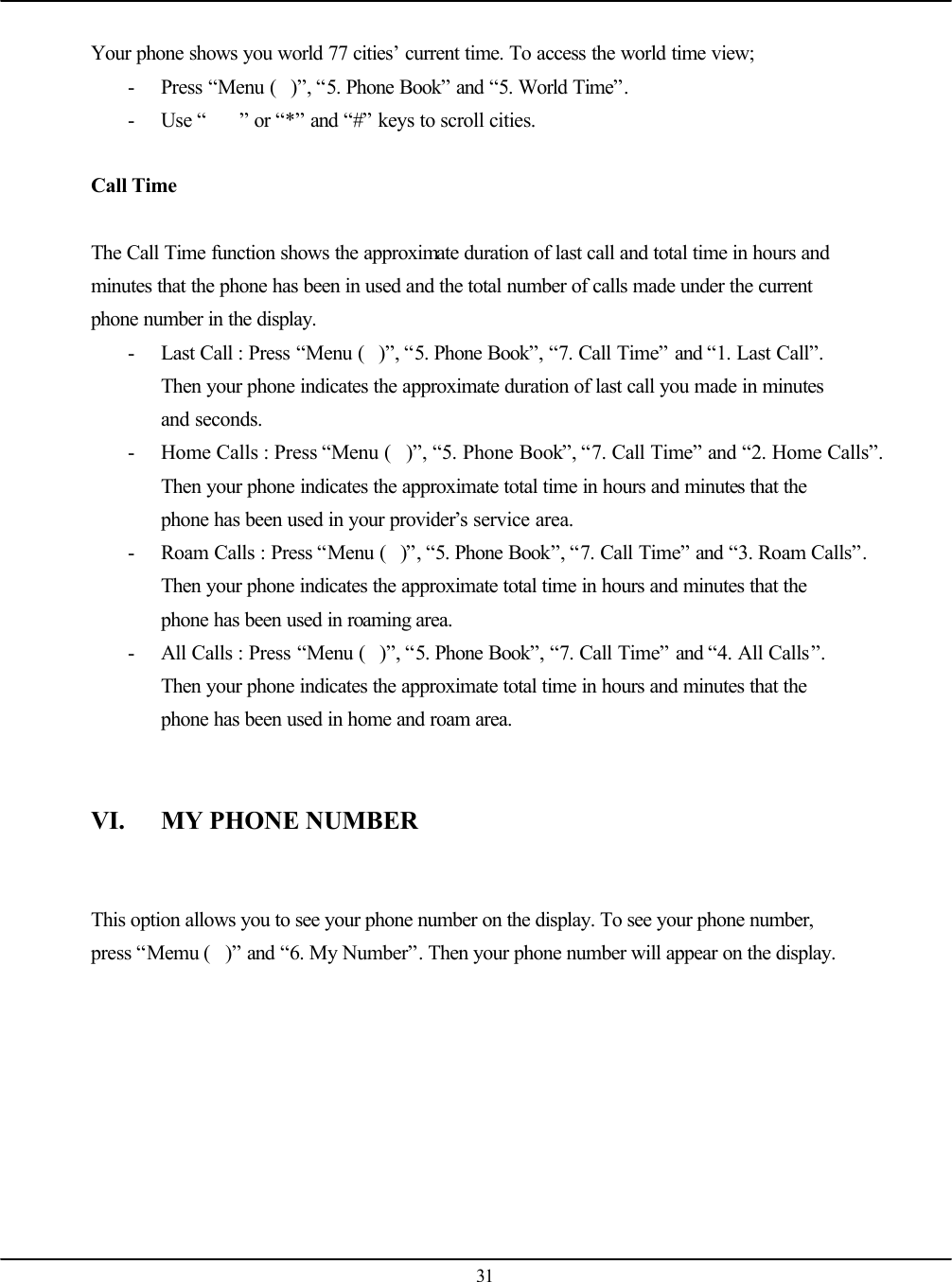 Your phone shows you world 77 cities’ current time. To access the world time view;
- Press “Menu ( )”, “5. Phone Book” and “5. World Time”.
- Use “ ” or “*” and “#” keys to scroll cities.

Call Time

The Call Time function shows the approximate duration of last call and total time in hours and minutes that the phone has been in used and the total number of calls made under the current phone number in the display.
- Last Call : Press “Menu ( )”, “5. Phone Book”, “7. Call Time” and “1. Last Call”. Then your phone indicates the approximate duration of last call you made in minutes and seconds.
- Home Calls : Press “Menu ( )”, “5. Phone Book”, “7. Call Time” and “2. Home Calls”. Then your phone indicates the approximate total time in hours and minutes that the phone has been used in your provider’s service area.
- Roam Calls : Press “Menu ( )”, “5. Phone Book”, “7. Call Time” and “3. Roam Calls”. Then your phone indicates the approximate total time in hours and minutes that the phone has been used in roaming area.
- All Calls : Press “Menu ( )”, “5. Phone Book”, “7. Call Time” and “4. All Calls”. Then your phone indicates the approximate total time in hours and minutes that the phone has been used in home and roam area.

VI. MY PHONE NUMBER

This option allows you to see your phone number on the display. To see your phone number, press “Memu ( )” and “6. My Number”. Then your phone number will appear on the display.

31